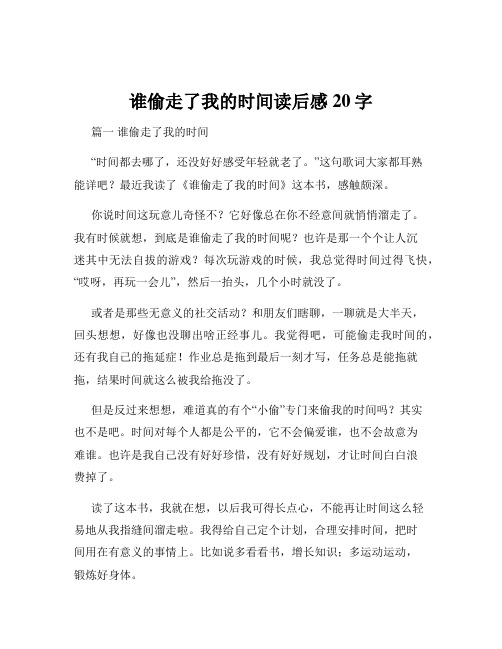 谁偷走了我的时间读后感 20 字

篇一 谁偷走了我的时间

“时间都去哪了，还没好好感受年轻就老了。”这句歌词大家都耳熟能详吧？最近我读了《谁偷走了我的时间》这本书，感触颇深。

你说时间这玩意儿奇怪不？它好像总在你不经意间就悄悄溜走了。我有时候就想，到底是谁偷走了我的时间呢？也许是那一个个让人沉迷其中无法自拔的游戏？每次玩游戏的时候，我总觉得时间过得飞快，“哎呀，再玩一会儿”，然后一抬头，几个小时就没了。

或者是那些无意义的社交活动？和朋友们瞎聊，一聊就是大半天，回头想想，好像也没聊出啥正经事儿。我觉得吧，可能偷走我时间的，还有我自己的拖延症！作业总是拖到最后一刻才写，任务总是能拖就拖，结果时间就这么被我给拖没了。

但是反过来想想，难道真的有个“小偷”专门来偷我的时间吗？其实也不是吧。时间对每个人都是公平的，它不会偏爱谁，也不会故意为难谁。也许是我自己没有好好珍惜，没有好好规划，才让时间白白浪费掉了。

读了这本书，我就在想，以后我可得长点心，不能再让时间这么轻易地从我指缝间溜走啦。我得给自己定个计划，合理安排时间，把时间用在有意义的事情上。比如说多看看书，增长知识；多运动运动，锻炼好身体。